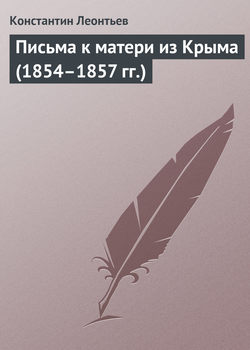 Константин Леонтьев

Письма к матери из Крыма (1854–1857 гг.)